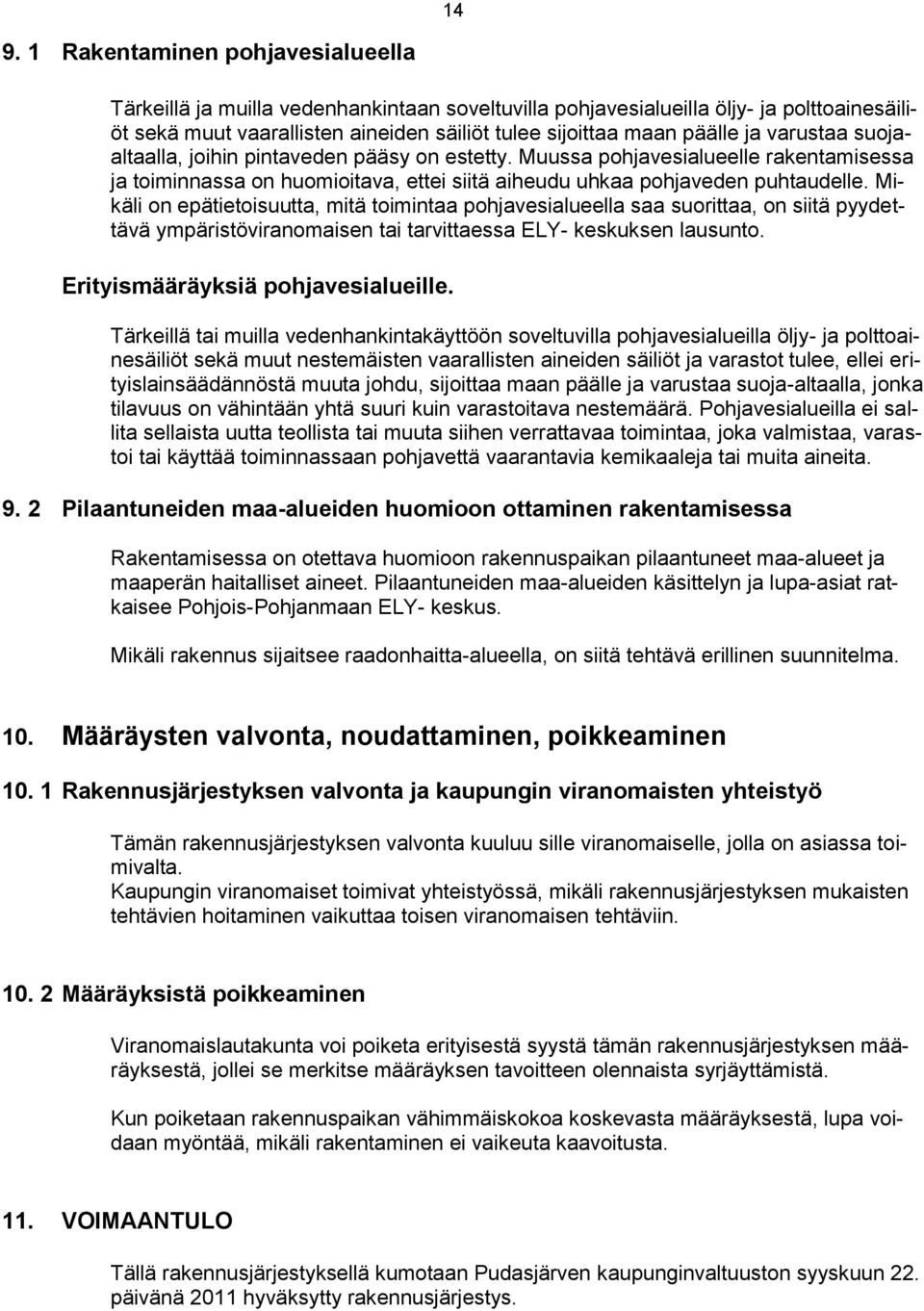 14

9. 1 Rakentaminen pohjavesialueella

Tärkeillä ja muilla vedenhankintaan soveltuvilla pohjavesialueilla öljy- ja polttoainesäiliöt sekä muut vaarallisten aineiden säiliöt tulee sijoittaa maan päälle ja varustaa suojaaltaalla, joihin pintaveden pääsy on estetty. Muussa pohjavesialueelle rakentamisessa ja toiminnassa on huomioitava, ettei siitä aiheudu uhkaa pohjaveden puhtaudelle. Mikäli on epätietoisuutta, mitä toimintaa pohjavesialueella saa suorittaa, on siitä pyydettävä ympäristöviranomaisen tai tarvittaessa ELY- keskuksen lausunto.

Erityismääräyksiä pohjavesialueille.

Tärkeillä tai muilla vedenhankintakäyttöön soveltuvilla pohjavesialueilla öljy- ja polttoainesäiliöt sekä muut nestemäisten vaarallisten aineiden säiliöt ja varastot tulee, ellei erityislainsäädännöstä muuta johdu, sijoittaa maan päälle ja varustaa suoja-altaalla, jonka tilavuus on vähintään yhtä suuri kuin varastoitava nestemäärä. Pohjavesialueilla ei sallita sellaista uutta teollista tai muuta siihen verrattavaa toimintaa, joka valmistaa, varastoi tai käyttää toiminnassaan pohjavettä vaarantavia kemikaaleja tai muita aineita.

9. 2 Pilaantuneiden maa-alueiden huomioon ottaminen rakentamisessa

Rakentamisessa on otettava huomioon rakennuspaikan pilaantuneet maa-alueet ja maaperän haitalliset aineet. Pilaantuneiden maa-alueiden käsittelyn ja lupa-asiat ratkaisee Pohjois-Pohjanmaan ELY- keskus.

Mikäli rakennus sijaitsee raadonhaitta-alueella, on siitä tehtävä erillinen suunnitelma.

10. Määräysten valvonta, noudattaminen, poikkeaminen

10. 1 Rakennusjärjestyksen valvonta ja kaupungin viranomaisten yhteistyö

Tämän rakennusjärjestyksen valvonta kuuluu sille viranomaiselle, jolla on asiassa toimivalta.
Kaupungin viranomaiset toimivat yhteistyössä, mikäli rakennusjärjestyksen mukaisten tehtävien hoitaminen vaikuttaa toisen viranomaisen tehtäviin.

10. 2 Määräyksistä poikkeaminen

Viranomaislautakunta voi poiketa erityisestä syystä tämän rakennusjärjestyksen määräyksestä, jollei se merkitse määräyksen tavoitteen olennaista syrjäyttämistä.

Kun poiketaan rakennuspaikan vähimmäiskokoa koskevasta määräyksestä, lupa voidaan myöntää, mikäli rakentaminen ei vaikeuta kaavoitusta.

11. VOIMAANTULO

Tällä rakennusjärjestyksellä kumotaan Pudasjärven kaupunginvaltuuston syyskuun 22. päivänä 2011 hyväksytty rakennusjärjestys.